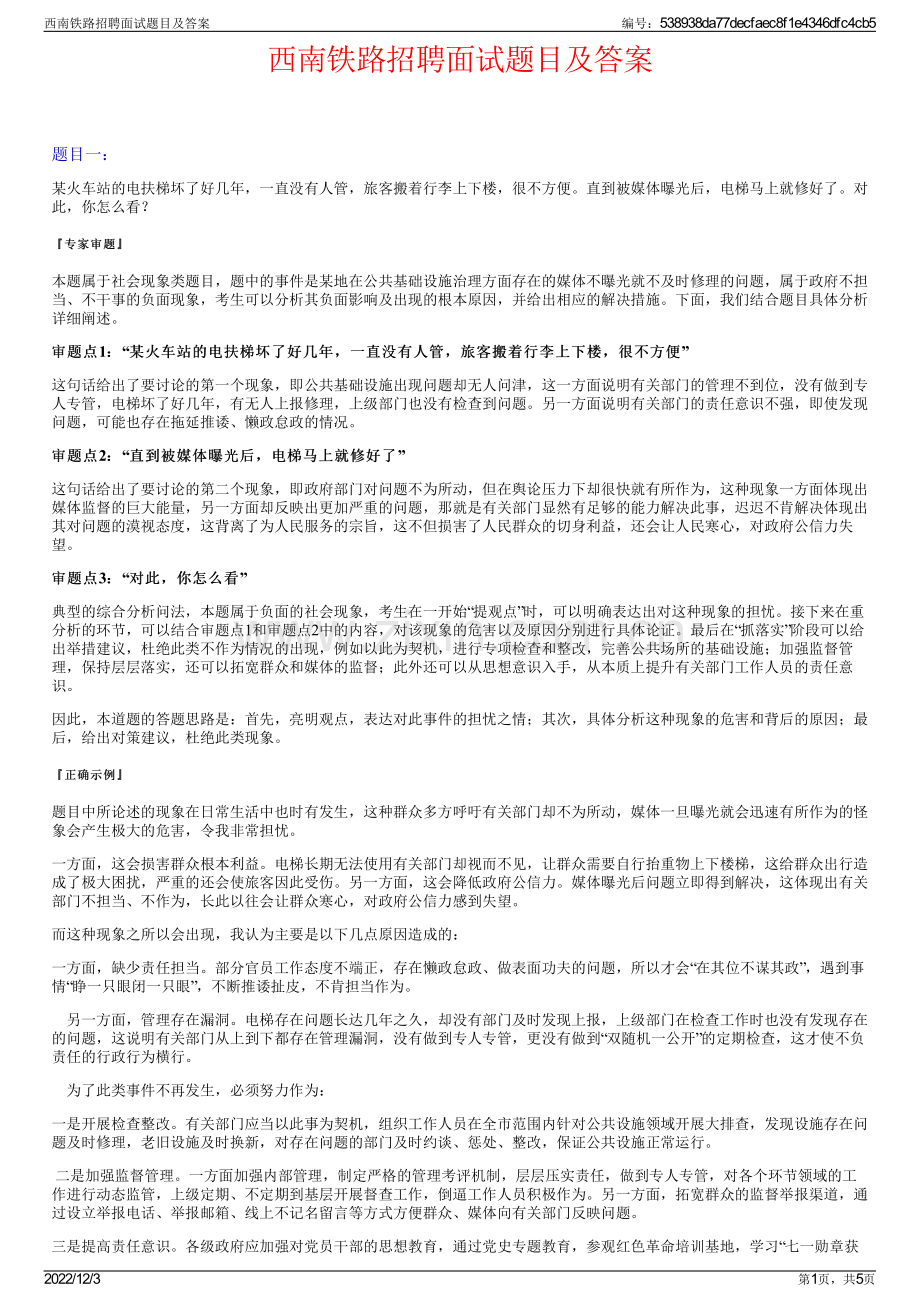 西南铁路招聘面试题目及答案

编号：538938da77decfaec8f1e4346dfc4cb5

西南铁路招聘面试题目及答案

题目一：

某火车站的电扶梯坏了好几年，一直没有人管，旅客搬着行李上下楼，很不方便。直到被媒体曝光后，电梯马上就修好了。对此，你怎么看？

『专家审题』

本题属于社会现象类题目，题中的事件是某地在公共基础设施治理方面存在的媒体不曝光就不及时修理的问题，属于政府不担当、不干事的负面现象，考生可以分析其负面影响及出现的根本原因，并给出相应的解决措施。下面，我们结合题目具体分析详细阐述。

审题点1：“某火车站的电扶梯坏了好几年，一直没有人管，旅客搬着行李上下楼，很不方便”

这句话给出了要讨论的第一个现象，即公共基础设施出现问题却无人问津，这一方面说明有关部门的管理不到位，没有做到专人专管，电梯坏了好几年，有无人上报修理，上级部门也没有检查到问题。另一方面说明有关部门的责任意识不强，即使发现问题，可能也存在拖延推诿、懒政怠政的情况。

审题点2：“直到被媒体曝光后，电梯马上就修好了”

这句话给出了要讨论的第二个现象，即政府部门对问题不为所动，但在舆论压力下却很快就有所作为，这种现象一方面体现出媒体监督的巨大能量，另一方面却反映出更加严重的问题，那就是有关部门显然有足够的能力解决此事，迟迟不肯解决体现出其对问题的漠视态度，这背离了为人民服务的宗旨，这不但损害了人民群众的切身利益，还会让人民寒心，对政府公信力失望。

审题点3：“对此，你怎么看”

典型的综合分析问法，本题属于负面的社会现象，考生在一开始“提观点”时，可以明确表达出对这种现象的担忧。接下来在重分析的环节，可以结合审题点1和审题点2中的内容，对该现象的危害以及原因分别进行具体论证。最后在“抓落实”阶段可以给出举措建议，杜绝此类不作为情况的出现，例如以此为契机，进行专项检查和整改，完善公共场所的基础设施；加强监督管理，保持层层落实，还可以拓宽群众和媒体的监督；此外还可以从思想意识入手，从本质上提升有关部门工作人员的责任意识。

因此，本道题的答题思路是：首先，亮明观点，表达对此事件的担忧之情；其次，具体分析这种现象的危害和背后的原因；最后，给出对策建议，杜绝此类现象。

『正确示例』

题目中所论述的现象在日常生活中也时有发生，这种群众多方呼吁有关部门却不为所动，媒体一旦曝光就会迅速有所作为的怪象会产生极大的危害，令我非常担忧。

一方面，这会损害群众根本利益。电梯长期无法使用有关部门却视而不见，让群众需要自行抬重物上下楼梯，这给群众出行造成了极大困扰，严重的还会使旅客因此受伤。另一方面，这会降低政府公信力。媒体曝光后问题立即得到解决，这体现出有关部门不担当、不作为，长此以往会让群众寒心，对政府公信力感到失望。

而这种现象之所以会出现，我认为主要是以下几点原因造成的：

一方面，缺少责任担当。部分官员工作态度不端正，存在懒政怠政、做表面功夫的问题，所以才会“在其位不谋其政”，遇到事情“睁一只眼闭一只眼”，不断推诿扯皮，不肯担当作为。

另一方面，管理存在漏洞。电梯存在问题长达几年之久，却没有部门及时发现上报，上级部门在检查工作时也没有发现存在的问题，这说明有关部门从上到下都存在管理漏洞，没有做到专人专管，更没有做到“双随机一公开”的定期检查，这才使不负责任的行政行为横行。

为了此类事件不再发生，必须努力作为：

一是开展检查整改。有关部门应当以此事为契机，组织工作人员在全市范围内针对公共设施领域开展大排查，发现设施存在问题及时修理，老旧设施及时换新，对存在问题的部门及时约谈、惩处、整改，保证公共设施正常运行。

二是加强监督管理。一方面加强内部管理，制定严格的管理考评机制，层层压实责任，做到专人专管，对各个环节领域的工作进行动态监管，上级定期、不定期到基层开展督查工作，倒逼工作人员积极作为。另一方面，拓宽群众的监督举报渠道，通过设立举报电话、举报邮箱、线上不记名留言等方式方便群众、媒体向有关部门反映问题。

三是提高责任意识。各级政府应加强对党员干部的思想教育，通过党史专题教育，参观红色革命培训基地，学习“七一勋章获

2022/12/3

第1页，共5页